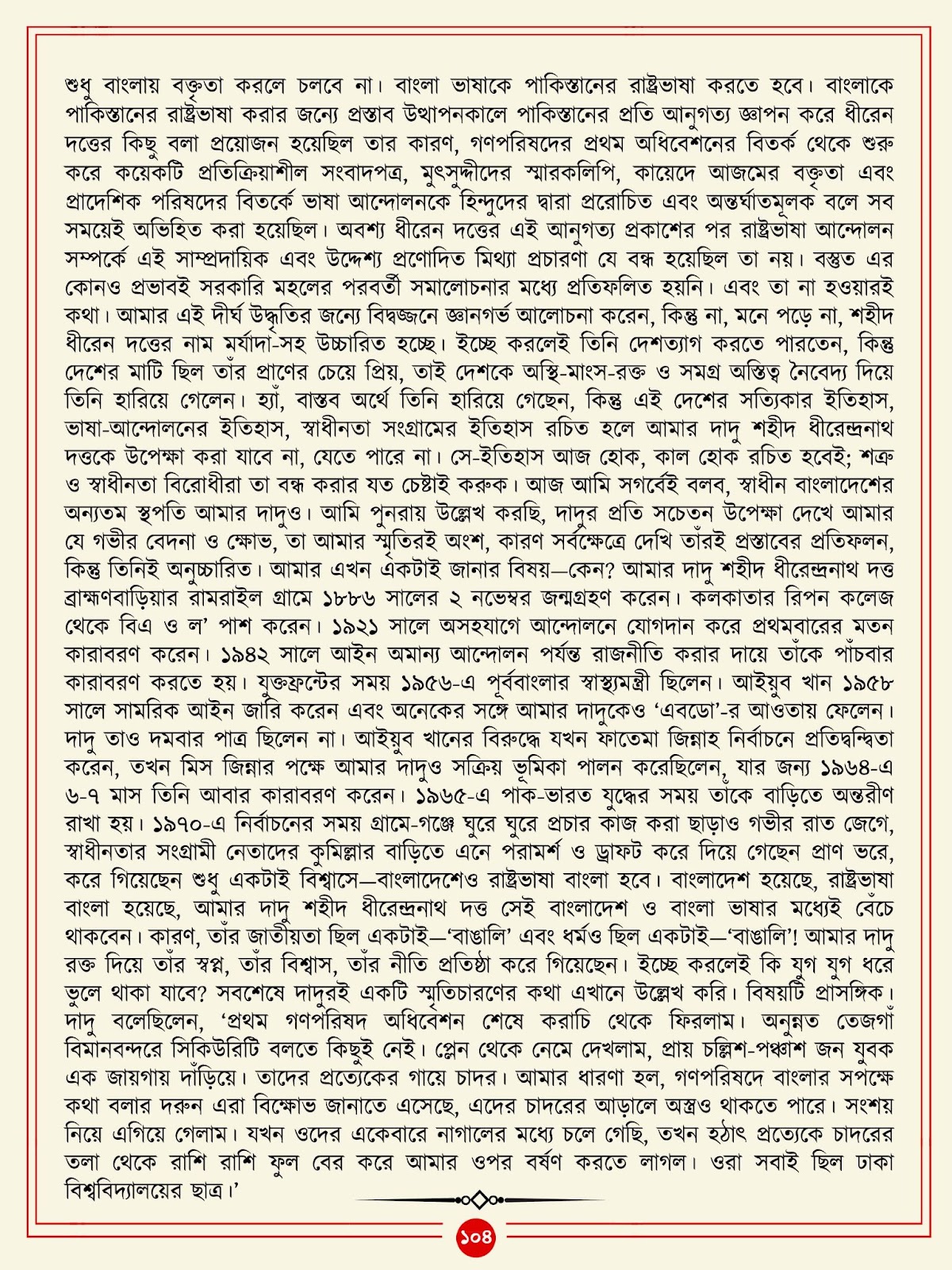 শুধু বাংলায় বক্তৃতা করলে চলবে না। বাংলা ভাষাকে পাকিস্তানের রাষ্ট্রভাষা করতে হবে। বাংলাকে পাকিস্তানের রাষ্ট্রভাষা করার জন্যে প্রস্তাব উত্থাপনকালে পাকিস্তানের প্রতি আনুগত্য জ্ঞাপন করে ধীরেন দত্তের কিছু বলা প্রয়োজন হয়েছিল তার কারণ, গণপরিষদের প্রথম অধিবেশনের বিতর্ক থেকে শুরু করে কয়েকটি প্রতিক্রিয়াশীল সংবাদপত্র, মুৎসুদ্দীদের স্মারকলিপি, কায়েদে আজমের বক্তৃতা এবং প্রাদেশিক পরিষদের বিতর্কে ভাষা আন্দোলনকে হিন্দুদের দ্বারা প্ররোচিত এবং অন্তর্ঘাতমূলক বলে সব সময়েই অভিহিত করা হয়েছিল। অবশ্য ধীরেন দত্তের এই আনুগত্য প্রকাশের পর রাষ্ট্রভাষা আন্দোলন সম্পর্কে এই সাম্প্রদায়িক এবং উদ্দেশ্য প্রণোদিত মিথ্যা প্রচারণা যে বন্ধ হয়েছিল তা নয়। বস্তুত এর কোনও প্রভাবই সরকারি মহলের পরবর্তী সমালোচনার মধ্যে প্রতিফলিত হয়নি। এবং তা না হওয়ারই কথা। আমার এই দীর্ঘ উদ্ধৃতির জন্যে বিদ্বজ্জনে জ্ঞানগর্ভ আলোচনা করেন, কিন্তু না, মনে পড়ে না, শহীদ ধীরেন দত্তের নাম মর্যাদা-সহ উচ্চারিত হচ্ছে। ইচ্ছে করলেই তিনি দেশত্যাগ করতে পারতেন, কিন্তু দেশের মাটি ছিল তাঁর প্রাণের চেয়ে প্রিয়, তাই দেশকে অস্থি-মাংস-রক্ত ও সমগ্র অস্তিত্ব নৈবেদ্য দিয়ে তিনি হারিয়ে গেলেন। হ্যাঁ, বাস্তব অর্থে তিনি হারিয়ে গেছেন, কিন্তু এই দেশের সত্যিকার ইতিহাস, ভাষা-আন্দোলনের ইতিহাস, স্বাধীনতা সংগ্রামের ইতিহাস রচিত হলে আমার দাদু শহীদ ধীরেন্দ্রনাথ দত্তকে উপেক্ষা করা যাবে না, যেতে পারে না। সে-ইতিহাস আজ হোক, কাল হোক রচিত হবেই; শত্রু ও স্বাধীনতা বিরোধীরা তা বন্ধ করার যত চেষ্টাই করুক। আজ আমি সগর্বেই বলব, স্বাধীন বাংলাদেশের অন্যতম স্থপতি আমার দাদুও। আমি পুনরায় উল্লেখ করছি, দাদুর প্রতি সচেতন উপেক্ষা দেখে আমার যে গভীর বেদনা ও ক্ষোভ, তা আমার স্মৃতিরই অংশ, কারণ সর্বক্ষেত্রে দেখি তাঁরই প্রস্তাবের প্রতিফলন, কিন্তু তিনিই অনুচ্চারিত। আমার এখন একটাই জানার বিষয়—কেন? আমার দাদু শহীদ ধীরেন্দ্রনাথ দত্ত ব্রাহ্মণবাড়িয়ার রামরাইল গ্রামে ১৮৮৬ সালের ২ নভেম্বর জন্মগ্রহণ করেন। কলকাতার রিপন কলেজ থেকে বিএ ও ল' পাশ করেন। ১৯২১ সালে অসহযোগে আন্দোলনে যোগদান করে প্রথমবারের মতন কারাবরণ করেন। ১৯৪২ সালে আইন অমান্য আন্দোলন পর্যন্ত রাজনীতি করার দায়ে তাঁকে পাঁচবার কারাবরণ করতে হয়। যুক্তফ্রন্টের সময় ১৯৫৬-এ পূর্ববাংলার স্বাস্থ্যমন্ত্রী ছিলেন। আইয়ুব খান ১৯৫৮ সালে সামরিক আইন জারি করেন এবং অনেকের সঙ্গে আমার দাদুকেও 'এবডো'-র আওতায় ফেলেন। দাদু তাও দমবার পাত্র ছিলেন না। আইয়ুব খানের বিরুদ্ধে যখন ফাতেমা জিন্নাহ নির্বাচনে প্রতিদ্বন্দ্বিতা করেন, তখন মিস জিন্নার পক্ষে আমার দাদুও সক্রিয় ভূমিকা পালন করেছিলেন, যার জন্য ১৯৬৪-এ ৬-৭ মাস তিনি আবার কারাবরণ করেন। ১৯৬৫-এ পাক-ভারত যুদ্ধের সময় তাঁকে বাড়িতে অন্তরীণ রাখা হয়। ১৯৭০-এ নির্বাচনের সময় গ্রামে-গঞ্জে ঘুরে ঘুরে প্রচার কাজ করা ছাড়াও গভীর রাত জেগে, স্বাধীনতার সংগ্রামী নেতাদের কুমিল্লার বাড়িতে এনে পরামর্শ ও ড্রাফট করে দিয়ে গেছেন প্রাণ ভরে, করে গিয়েছেন শুধু একটাই বিশ্বাসে—বাংলাদেশেও রাষ্ট্রভাষা বাংলা হবে। বাংলাদেশ হয়েছে, রাষ্ট্রভাষা বাংলা হয়েছে, আমার দাদু শহীদ ধীরেন্দ্রনাথ দত্ত সেই বাংলাদেশ ও বাংলা ভাষার মধ্যেই বেঁচে থাকবেন। কারণ, তাঁর জাতীয়তা ছিল একটাই—'বাঙালি' এবং ধর্মও ছিল একটাই—'বাঙালি'! আমার দাদু রক্ত দিয়ে তাঁর স্বপ্ন, তাঁর বিশ্বাস, তাঁর নীতি প্রতিষ্ঠা করে গিয়েছেন। ইচ্ছে করলেই কি যুগ যুগ ধরে ভুলে থাকা যাবে? সবশেষে দাদুরই একটি স্মৃতিচারণের কথা এখানে উল্লেখ করি। বিষয়টি প্রাসঙ্গিক। দাদু বলেছিলেন, 'প্রথম গণপরিষদ অধিবেশন শেষে করাচি থেকে ফিরলাম। অনুন্নত তেজগাঁ বিমানবন্দরে সিকিউরিটি বলতে কিছুই নেই। প্লেন থেকে নেমে দেখলাম, প্রায় চল্লিশ-পঞ্চাশ জন যুবক এক জায়গায় দাঁড়িয়ে। তাদের প্রত্যেকের গায়ে চাদর। আমার ধারণা হল, গণপরিষদে বাংলার সপক্ষে কথা বলার দরুন এরা বিক্ষোভ জানাতে এসেছে, এদের চাদরের আড়ালে অস্ত্রও থাকতে পারে। সংশয় নিয়ে এগিয়ে গেলাম। যখন ওদের একেবারে নাগালের মধ্যে চলে গেছি, তখন হঠাৎ প্রত্যেকে চাদরের তলা থেকে রাশি রাশি ফুল বের করে আমার ওপর বর্ষণ করতে লাগল। ওরা সবাই ছিল ঢাকা বিশ্ববিদ্যালয়ের ছাত্র।'

১০৪